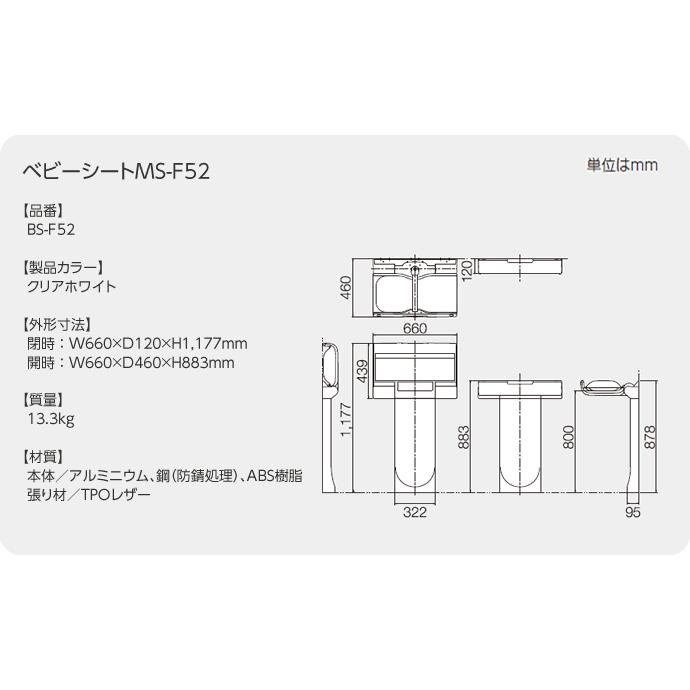 ベビーシートMS-F52

単位はmm

【品番】
BS-F52

【製品カラー】
クリアホワイト

【外形寸法】
閉時：W660×D120×H1,177mm
開時：W660×D460×H883mm

【質量】
13.3kg

【材質】
本体／アルミニウム、鋼（防錆処理）、ABS樹脂
張り材／TPOレザー

460
120
660
439
1,177
883
800
878
322
95